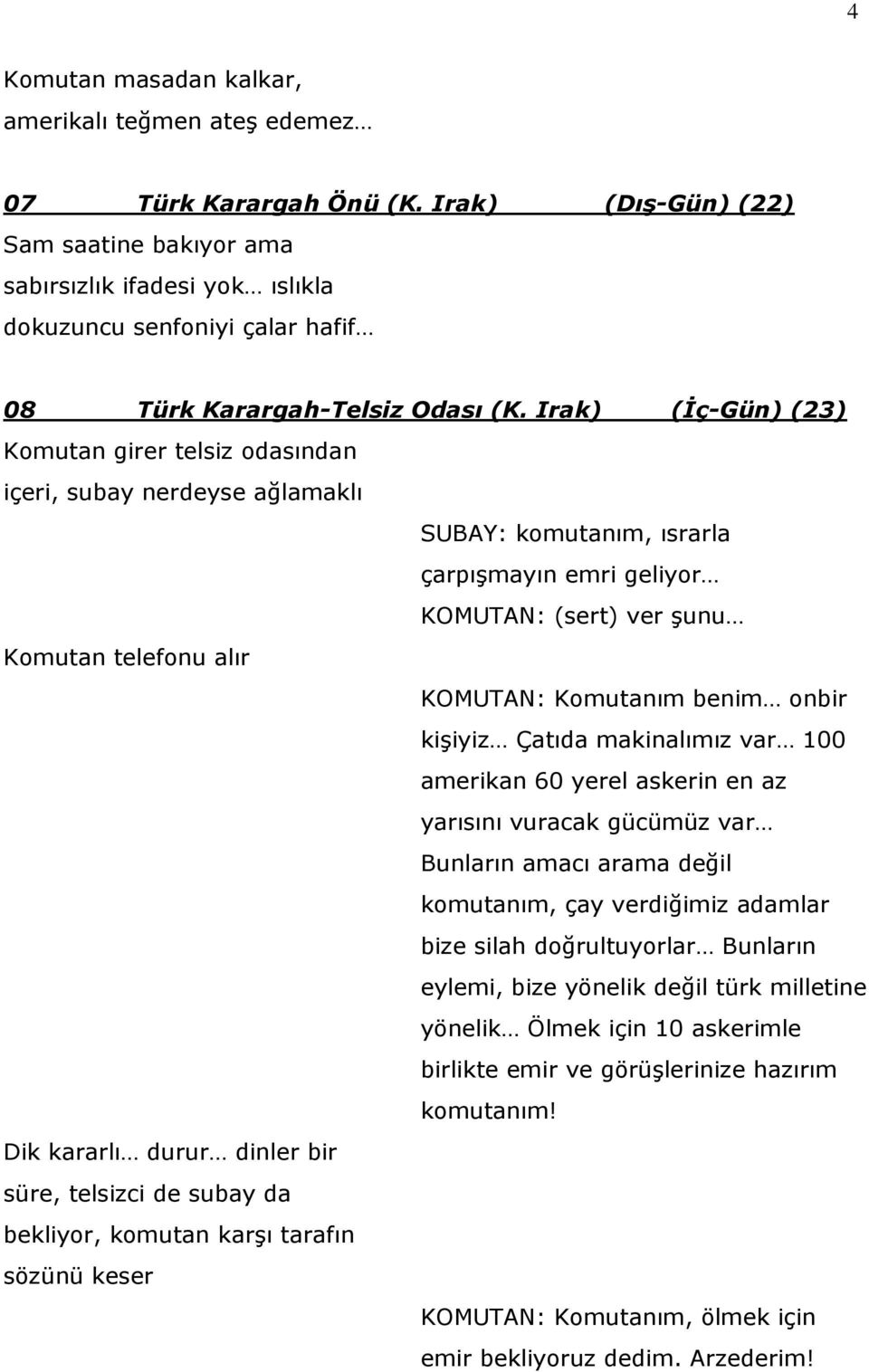 4

Komutan masadan kalkar, amerikalı teğmen ateş edemez…

07 Türk Karargah Önü (K. Irak) (Dış-Gün) (22)
Sam saatine bakıyor ama sabırsızlık ifadesi yok… ıslıkla dokuzuncu senfoniyi çalar hafif…

08 Türk Karargah-Telsiz Odası (K. Irak) (İç-Gün) (23)
Komutan girer telsiz odasından içeri, subay nerdeyse ağlamaklı

SUBAY: komutanım, ısrarla çarpışmayın emri geliyor…

KOMUTAN: (sert) ver şunu…

Komutan telefonu alır

KOMUTAN: Komutanım benim… onbir kişiyiz… Çatıda makinalımız var… 100 amerikan 60 yerel askerin en az yarısını vuracak gücümüz var… Bunların amacı arama değil komutanım, çay verdiğimiz adamlar bize silah doğrultuyorlar… Bunların eylemi, bize yönelik değil türk milletine yönelik… Ölmek için 10 askerimle birlikte emir ve görüşlerinize hazırım komutanım!

Dik kararlı… durur… dinler bir süre, telsizci de subay da bekliyor, komutan karşı tarafın sözünü keser

KOMUTAN: Komutanım, ölmek için emir bekliyoruz dedim. Arzederim!